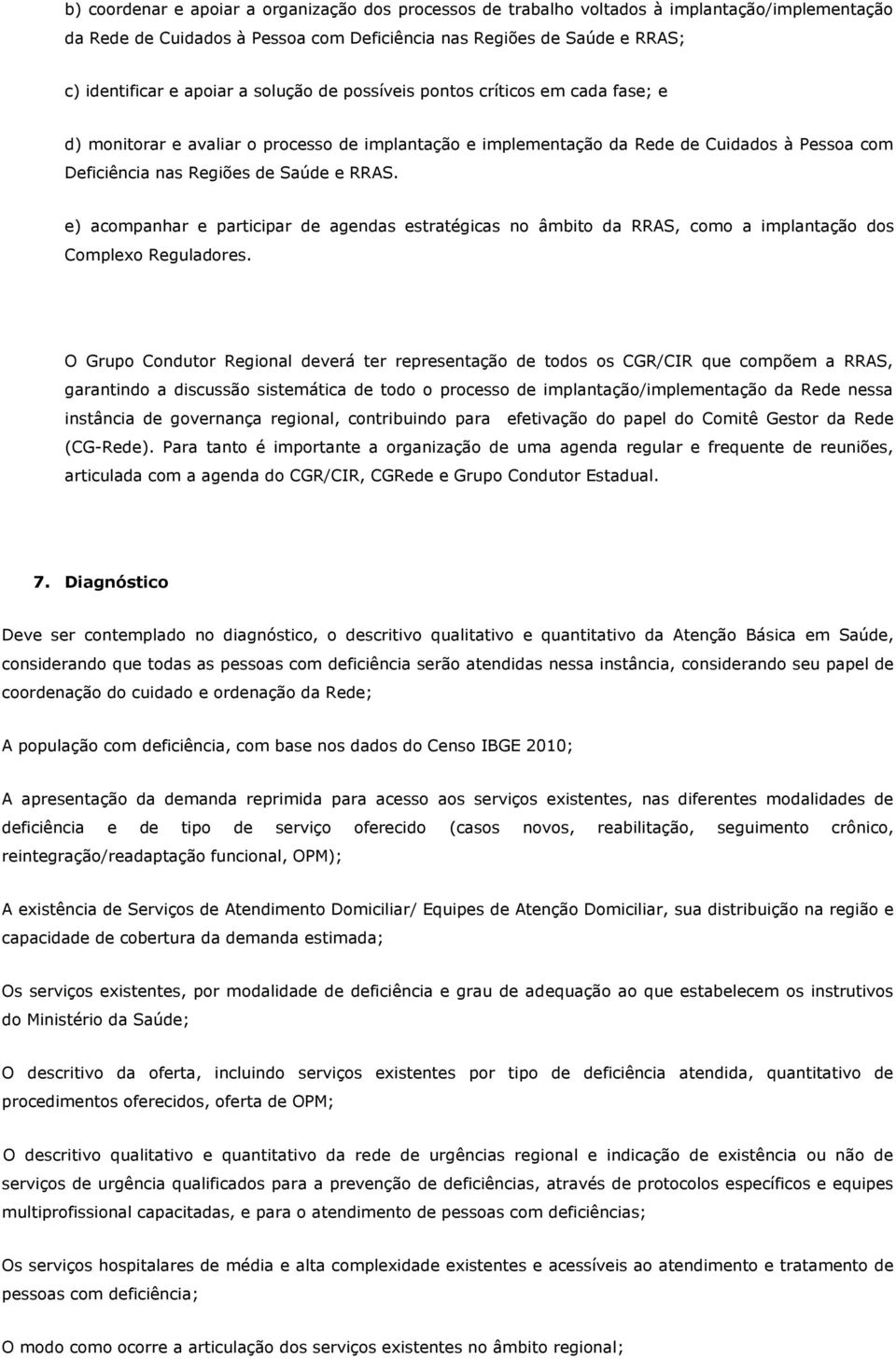 b) coordenar e apoiar a organização dos processos de trabalho voltados à implantação/implementação da Rede de Cuidados à Pessoa com Deficiência nas Regiões de Saúde e RRAS;

c) identificar e apoiar a solução de possíveis pontos críticos em cada fase; e

d) monitorar e avaliar o processo de implantação e implementação da Rede de Cuidados à Pessoa com Deficiência nas Regiões de Saúde e RRAS.

e) acompanhar e participar de agendas estratégicas no âmbito da RRAS, como a implantação dos Complexo Reguladores.

O Grupo Condutor Regional deverá ter representação de todos os CGR/CIR que compõem a RRAS, garantindo a discussão sistemática de todo o processo de implantação/implementação da Rede nessa instância de governança regional, contribuindo para efetivação do papel do Comitê Gestor da Rede (CG-Rede). Para tanto é importante a organização de uma agenda regular e frequente de reuniões, articulada com a agenda do CGR/CIR, CGRede e Grupo Condutor Estadual.

7. Diagnóstico

Deve ser contemplado no diagnóstico, o descritivo qualitativo e quantitativo da Atenção Básica em Saúde, considerando que todas as pessoas com deficiência serão atendidas nessa instância, considerando seu papel de coordenação do cuidado e ordenação da Rede;

A população com deficiência, com base nos dados do Censo IBGE 2010;

A apresentação da demanda reprimida para acesso aos serviços existentes, nas diferentes modalidades de deficiência e de tipo de serviço oferecido (casos novos, reabilitação, seguimento crônico, reintegração/readaptação funcional, OPM);

A existência de Serviços de Atendimento Domiciliar/ Equipes de Atenção Domiciliar, sua distribuição na região e capacidade de cobertura da demanda estimada;

Os serviços existentes, por modalidade de deficiência e grau de adequação ao que estabelecem os instrutivos do Ministério da Saúde;

O descritivo da oferta, incluindo serviços existentes por tipo de deficiência atendida, quantitativo de procedimentos oferecidos, oferta de OPM;

O descritivo qualitativo e quantitativo da rede de urgências regional e indicação de existência ou não de serviços de urgência qualificados para a prevenção de deficiências, através de protocolos específicos e equipes multiprofissional capacitadas, e para o atendimento de pessoas com deficiências;

Os serviços hospitalares de média e alta complexidade existentes e acessíveis ao atendimento e tratamento de pessoas com deficiência;

O modo como ocorre a articulação dos serviços existentes no âmbito regional;